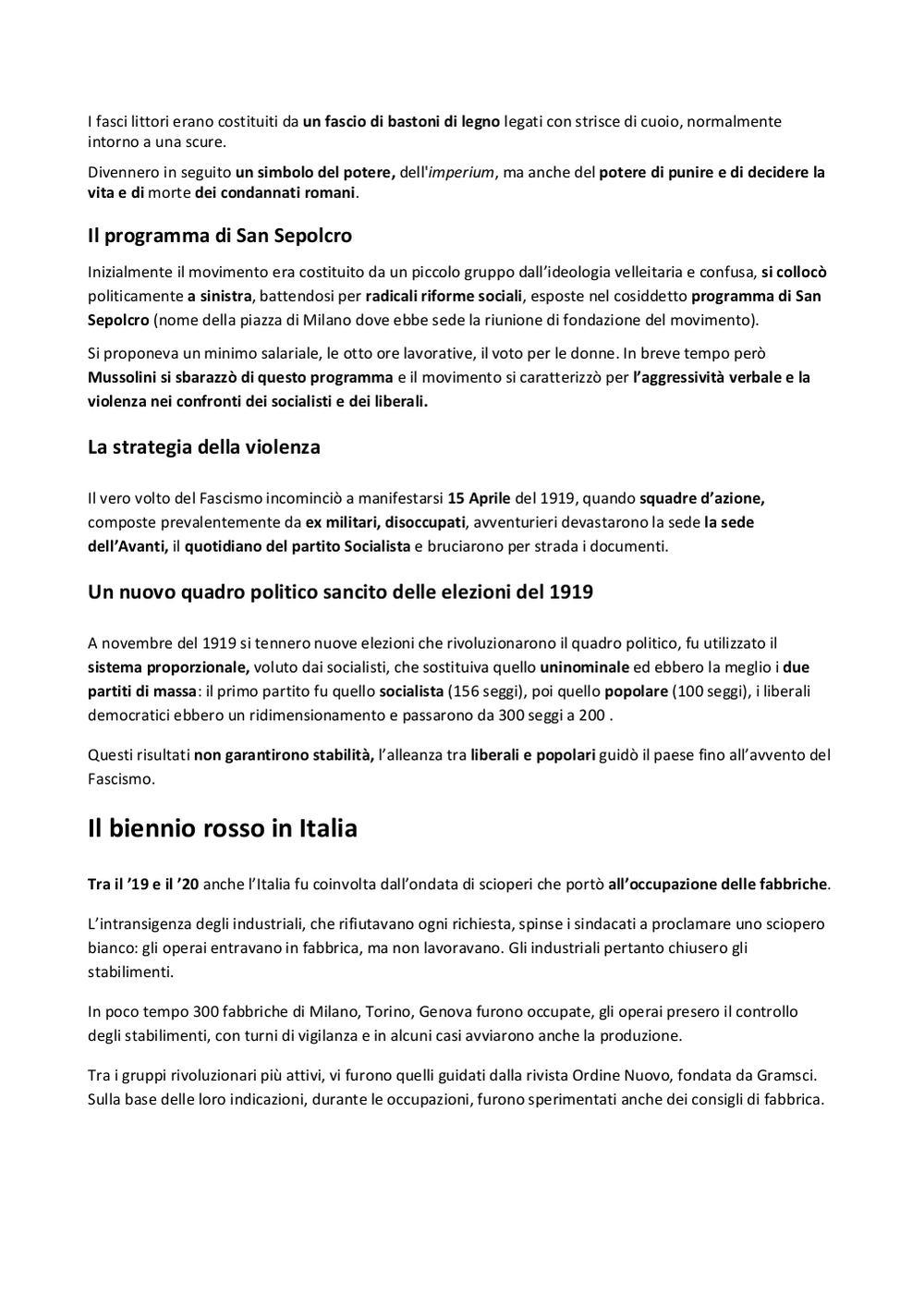 I fasci littori erano costituiti da un fascio di bastoni di legno legati con strisce di cuoio, normalmente intorno a una scure.

Divennero in seguito un simbolo del potere, dell'imperium, ma anche del potere di punire e di decidere la vita e di morte dei condannati romani.

Il programma di San Sepolcro

Inizialmente il movimento era costituito da un piccolo gruppo dall'ideologia velleitaria e confusa, si collocò politicamente a sinistra, battendosi per radicali riforme sociali, esposte nel cosiddetto programma di San Sepolcro (nome della piazza di Milano dove ebbe sede la riunione di fondazione del movimento).

Si proponeva un minimo salariale, le otto ore lavorative, il voto per le donne. In breve tempo però Mussolini si sbarazzò di questo programma e il movimento si caratterizzò per l'aggressività verbale e la violenza nei confronti dei socialisti e dei liberali.

La strategia della violenza

Il vero volto del Fascismo incominciò a manifestarsi 15 Aprile del 1919, quando squadre d'azione, composte prevalentemente da ex militari, disoccupati, avventurieri devastarono la sede la sede dell'Avanti, il quotidiano del partito Socialista e bruciarono per strada i documenti.

Un nuovo quadro politico sancito delle elezioni del 1919

A novembre del 1919 si tennero nuove elezioni che rivoluzionarono il quadro politico, fu utilizzato il sistema proporzionale, voluto dai socialisti, che sostituiva quello uninominale ed ebbero la meglio i due partiti di massa: il primo partito fu quello socialista (156 seggi), poi quello popolare (100 seggi), i liberali democratici ebbero un ridimensionamento e passarono da 300 seggi a 200 .

Questi risultati non garantirono stabilità, l'alleanza tra liberali e popolari guidò il paese fino all'avvento del Fascismo.

Il biennio rosso in Italia

Tra il '19 e il '20 anche l'Italia fu coinvolta dall'ondata di scioperi che portò all'occupazione delle fabbriche.

L'intransigenza degli industriali, che rifiutavano ogni richiesta, spinse i sindacati a proclamare uno sciopero bianco: gli operai entravano in fabbrica, ma non lavoravano. Gli industriali pertanto chiusero gli stabilimenti.

In poco tempo 300 fabbriche di Milano, Torino, Genova furono occupate, gli operai presero il controllo degli stabilimenti, con turni di vigilanza e in alcuni casi avviarono anche la produzione.

Tra i gruppi rivoluzionari più attivi, vi furono quelli guidati dalla rivista Ordine Nuovo, fondata da Gramsci. Sulla base delle loro indicazioni, durante le occupazioni, furono sperimentati anche dei consigli di fabbrica.